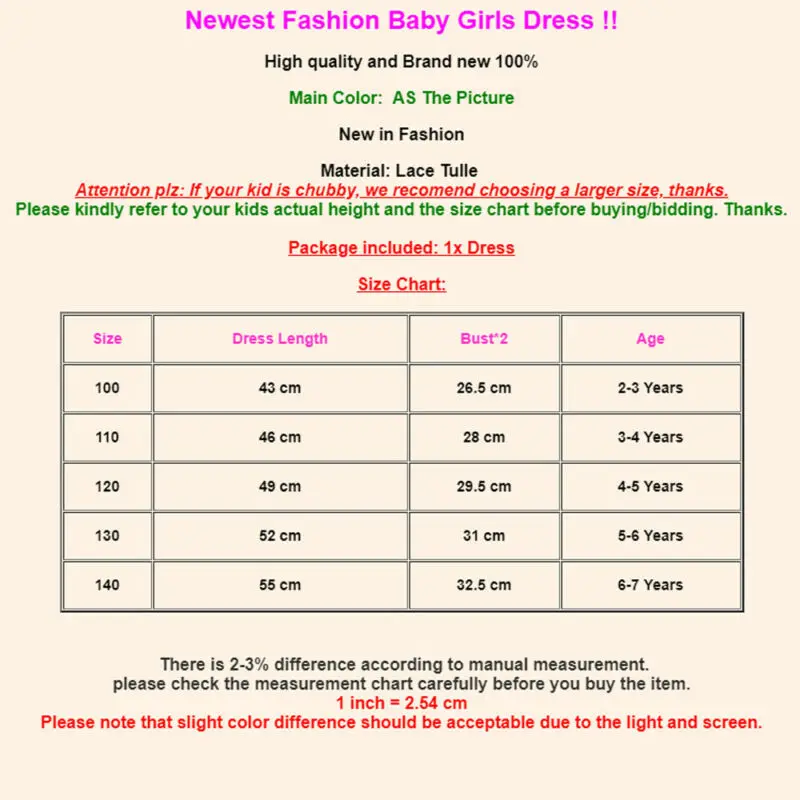 Newest Fashion Baby Girls Dress !!

High quality and Brand new 100%

Main Color: AS The Picture

New in Fashion

Material: Lace Tulle
Attention plz: If your kid is chubby, we recomend choosing a larger size, thanks.
Please kindly refer to your kids actual height and the size chart before buying/bidding. Thanks.

Package included: 1x Dress

Size Chart:

| Size | Dress Length | Bust*2 | Age |
|---|---|---|---|
| 100 | 43 cm | 26.5 cm | 2-3 Years |
| 110 | 46 cm | 28 cm | 3-4 Years |
| 120 | 49 cm | 29.5 cm | 4-5 Years |
| 130 | 52 cm | 31 cm | 5-6 Years |
| 140 | 55 cm | 32.5 cm | 6-7 Years |

There is 2-3% difference according to manual measurement.
please check the measurement chart carefully before you buy the item.
1 inch = 2.54 cm
Please note that slight color difference should be acceptable due to the light and screen.